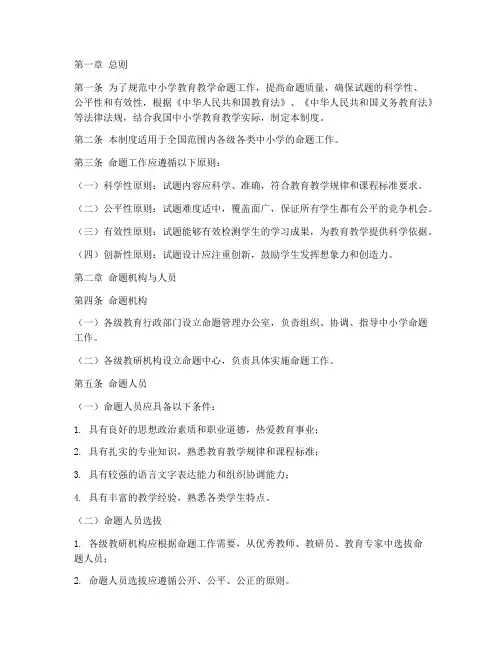 第一章 总则

第一条 为了规范中小学教育教学命题工作，提高命题质量，确保试题的科学性、公平性和有效性，根据《中华人民共和国教育法》、《中华人民共和国义务教育法》等法律法规，结合我国中小学教育教学实际，制定本制度。

第二条 本制度适用于全国范围内各级各类中小学的命题工作。

第三条 命题工作应遵循以下原则：

（一）科学性原则：试题内容应科学、准确，符合教育教学规律和课程标准要求。

（二）公平性原则：试题难度适中，覆盖面广，保证所有学生都有公平的竞争机会。

（三）有效性原则：试题能够有效检测学生的学习成果，为教育教学提供科学依据。

（四）创新性原则：试题设计应注重创新，鼓励学生发挥想象力和创造力。

第二章 命题机构与人员

第四条 命题机构

（一）各级教育行政部门设立命题管理办公室，负责组织、协调、指导中小学命题工作。

（二）各级教研机构设立命题中心，负责具体实施命题工作。

第五条 命题人员

（一）命题人员应具备以下条件：

1. 具有良好的思想政治素质和职业道德，热爱教育事业；

2. 具有扎实的专业知识，熟悉教育教学规律和课程标准；

3. 具有较强的语言文字表达能力和组织协调能力；

4. 具有丰富的教学经验，熟悉各类学生特点。

（二）命题人员选拔

1. 各级教研机构应根据命题工作需要，从优秀教师、教研员、教育专家中选拔命题人员；

2. 命题人员选拔应遵循公开、公平、公正的原则。